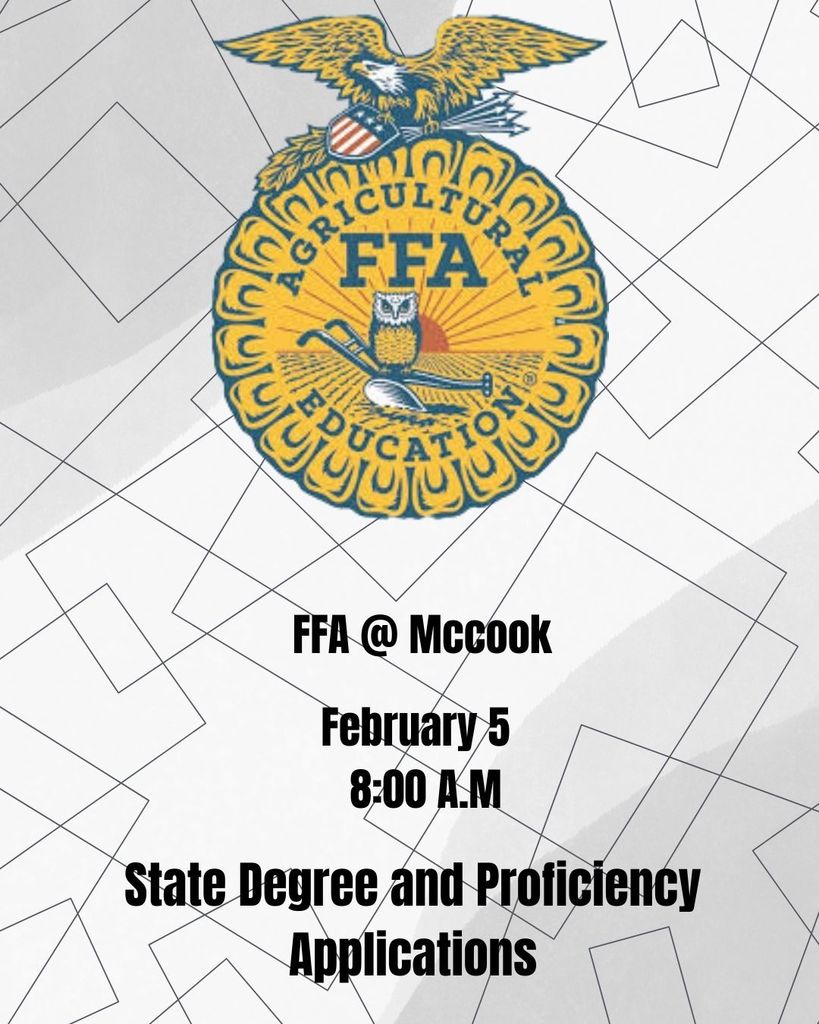 AGRICULTURAL
FFA
EDUCATION

FFA @ Mccook

February 5
8:00 A.M

State Degree and Proficiency Applications